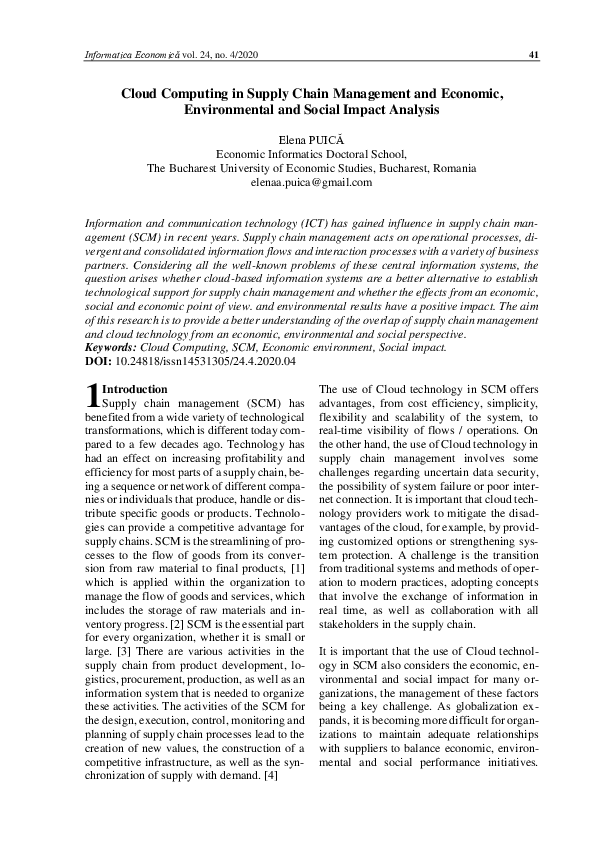 Informatica Economică vol. 24, no. 4/2020 41

Cloud Computing in Supply Chain Management and Economic, Environmental and Social Impact Analysis

Elena PUICĂ
Economic Informatics Doctoral School,
The Bucharest University of Economic Studies, Bucharest, Romania
elenaa.puica@gmail.com

Information and communication technology (ICT) has gained influence in supply chain management (SCM) in recent years. Supply chain management acts on operational processes, divergent and consolidated information flows and interaction processes with a variety of business partners. Considering all the well-known problems of these central information systems, the question arises whether cloud-based information systems are a better alternative to establish technological support for supply chain management and whether the effects from an economic, social and economic point of view. and environmental results have a positive impact. The aim of this research is to provide a better understanding of the overlap of supply chain management and cloud technology from an economic, environmental and social perspective.
Keywords: Cloud Computing, SCM, Economic environment, Social impact.
DOI: 10.24818/issn14531305/24.4.2020.04

1 Introduction
Supply chain management (SCM) has benefited from a wide variety of technological transformations, which is different today compared to a few decades ago. Technology has had an effect on increasing profitability and efficiency for most parts of a supply chain, being a sequence or network of different companies or individuals that produce, handle or distribute specific goods or products. Technologies can provide a competitive advantage for supply chains. SCM is the streamlining of processes to the flow of goods from its conversion from raw material to final products, [1] which is applied within the organization to manage the flow of goods and services, which includes the storage of raw materials and inventory progress. [2] SCM is the essential part for every organization, whether it is small or large. [3] There are various activities in the supply chain from product development, logistics, procurement, production, as well as an information system that is needed to organize these activities. The activities of the SCM for the design, execution, control, monitoring and planning of supply chain processes lead to the creation of new values, the construction of a competitive infrastructure, as well as the synchronization of supply with demand. [4]

The use of Cloud technology in SCM offers advantages, from cost efficiency, simplicity, flexibility and scalability of the system, to real-time visibility of flows / operations. On the other hand, the use of Cloud technology in supply chain management involves some challenges regarding uncertain data security, the possibility of system failure or poor internet connection. It is important that cloud technology providers work to mitigate the disadvantages of the cloud, for example, by providing customized options or strengthening system protection. A challenge is the transition from traditional systems and methods of operation to modern practices, adopting concepts that involve the exchange of information in real time, as well as collaboration with all stakeholders in the supply chain.

It is important that the use of Cloud technology in SCM also considers the economic, environmental and social impact for many organizations, the management of these factors being a key challenge. As globalization expands, it is becoming more difficult for organizations to maintain adequate relationships with suppliers to balance economic, environmental and social performance initiatives.